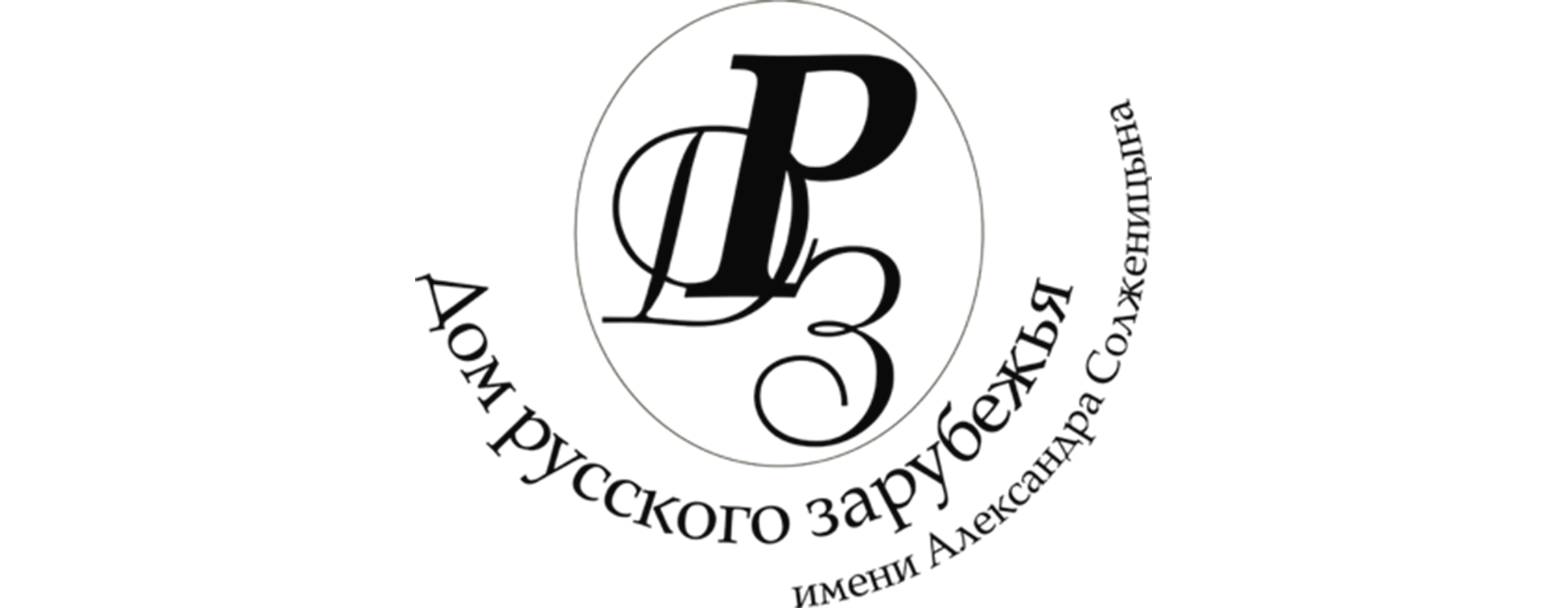 ДРЗ
Дом русского зарубежья
имени Александра Солженицына